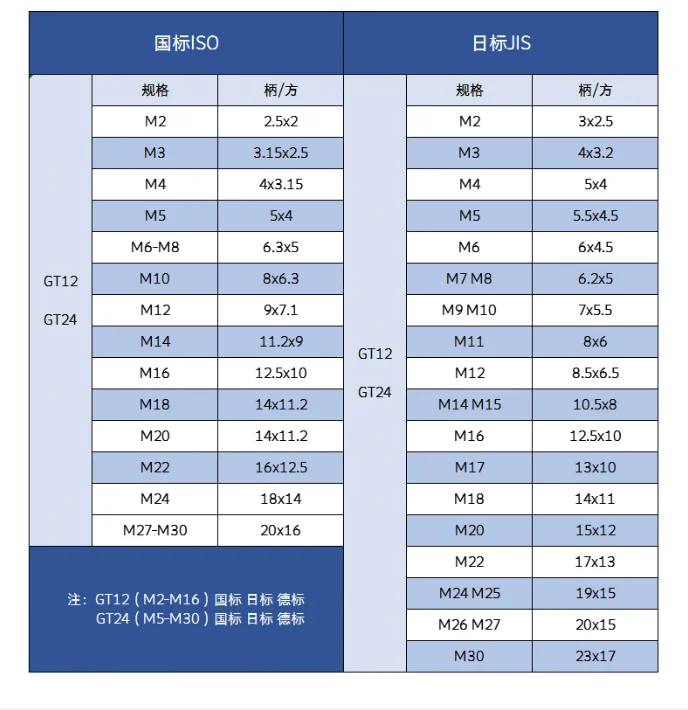 国标ISO

| | 规格 | 柄/方 |
|---|---|---|
| GT12 GT24 | M2 | 2.5x2 |
| | M3 | 3.15x2.5 |
| | M4 | 4x3.15 |
| | M5 | 5x4 |
| | M6-M8 | 6.3x5 |
| | M10 | 8x6.3 |
| | M12 | 9x7.1 |
| | M14 | 11.2x9 |
| | M16 | 12.5x10 |
| | M18 | 14x11.2 |
| | M20 | 14x11.2 |
| | M22 | 16x12.5 |
| | M24 | 18x14 |
| | M27-M30 | 20x16 |

注：GT12（M2-M16）国标 日标 德标
GT24（M5-M30）国标 日标 德标

日标JIS

| | 规格 | 柄/方 |
|---|---|---|
| GT12 GT24 | M2 | 3x2.5 |
| | M3 | 4x3.2 |
| | M4 | 5x4 |
| | M5 | 5.5x4.5 |
| | M6 | 6x4.5 |
| | M7 M8 | 6.2x5 |
| | M9 M10 | 7x5.5 |
| | M11 | 8x6 |
| | M12 | 8.5x6.5 |
| | M14 M15 | 10.5x8 |
| | M16 | 12.5x10 |
| | M17 | 13x10 |
| | M18 | 14x11 |
| | M20 | 15x12 |
| | M22 | 17x13 |
| | M24 M25 | 19x15 |
| | M26 M27 | 20x15 |
| | M30 | 23x17 |